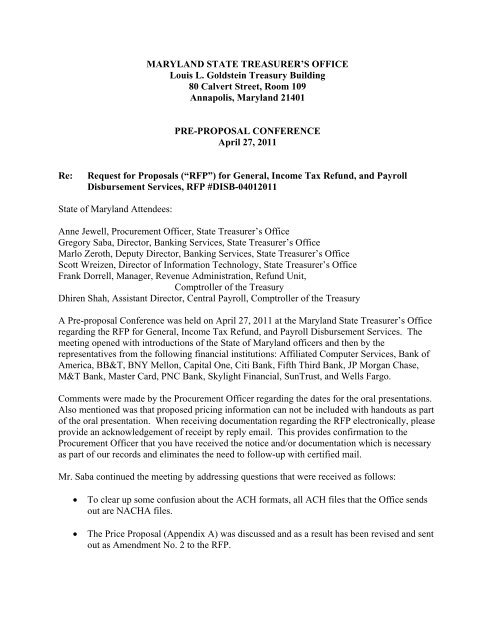 MARYLAND STATE TREASURER'S OFFICE
Louis L. Goldstein Treasury Building
80 Calvert Street, Room 109
Annapolis, Maryland 21401

PRE-PROPOSAL CONFERENCE
April 27, 2011

Re: Request for Proposals ("RFP") for General, Income Tax Refund, and Payroll Disbursement Services, RFP #DISB-04012011

State of Maryland Attendees:

Anne Jewell, Procurement Officer, State Treasurer's Office
Gregory Saba, Director, Banking Services, State Treasurer's Office
Marlo Zeroth, Deputy Director, Banking Services, State Treasurer's Office
Scott Wreizen, Director of Information Technology, State Treasurer's Office
Frank Dorrell, Manager, Revenue Administration, Refund Unit, Comptroller of the Treasury
Dhiren Shah, Assistant Director, Central Payroll, Comptroller of the Treasury

A Pre-proposal Conference was held on April 27, 2011 at the Maryland State Treasurer's Office regarding the RFP for General, Income Tax Refund, and Payroll Disbursement Services. The meeting opened with introductions of the State of Maryland officers and then by the representatives from the following financial institutions: Affiliated Computer Services, Bank of America, BB&T, BNY Mellon, Capital One, Citi Bank, Fifth Third Bank, JP Morgan Chase, M&T Bank, Master Card, PNC Bank, Skylight Financial, SunTrust, and Wells Fargo.

Comments were made by the Procurement Officer regarding the dates for the oral presentations. Also mentioned was that proposed pricing information can not be included with handouts as part of the oral presentation. When receiving documentation regarding the RFP electronically, please provide an acknowledgement of receipt by reply email. This provides confirmation to the Procurement Officer that you have received the notice and/or documentation which is necessary as part of our records and eliminates the need to follow-up with certified mail.

Mr. Saba continued the meeting by addressing questions that were received as follows:

• To clear up some confusion about the ACH formats, all ACH files that the Office sends out are NACHA files.

• The Price Proposal (Appendix A) was discussed and as a result has been revised and sent out as Amendment No. 2 to the RFP.